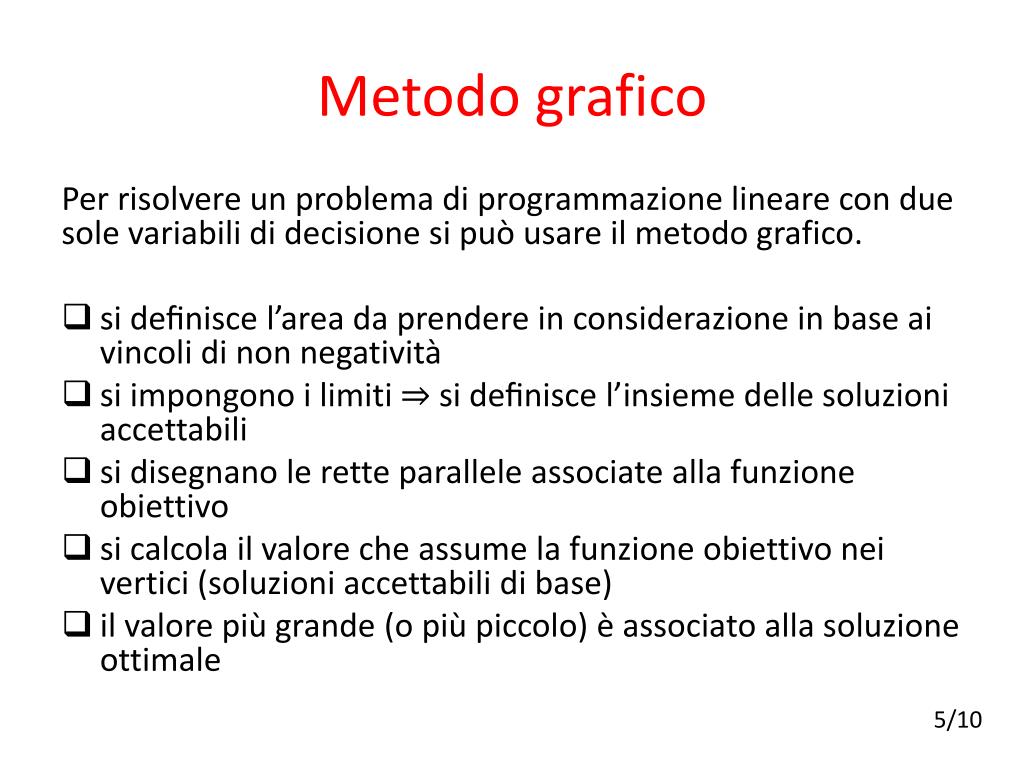 Metodo grafico

Per risolvere un problema di programmazione lineare con due sole variabili di decisione si può usare il metodo grafico.

❑ si definisce l'area da prendere in considerazione in base ai vincoli di non negatività
❑ si impongono i limiti ⇒ si definisce l'insieme delle soluzioni accettabili
❑ si disegnano le rette parallele associate alla funzione obiettivo
❑ si calcola il valore che assume la funzione obiettivo nei vertici (soluzioni accettabili di base)
❑ il valore più grande (o più piccolo) è associato alla soluzione ottimale

5/10